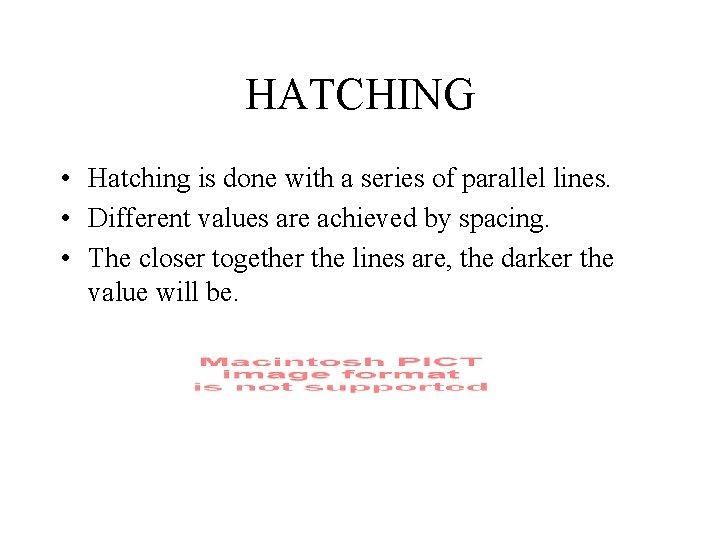 HATCHING

• Hatching is done with a series of parallel lines.
• Different values are achieved by spacing.
• The closer together the lines are, the darker the value will be.

Macintosh PICT
image format
is not supported